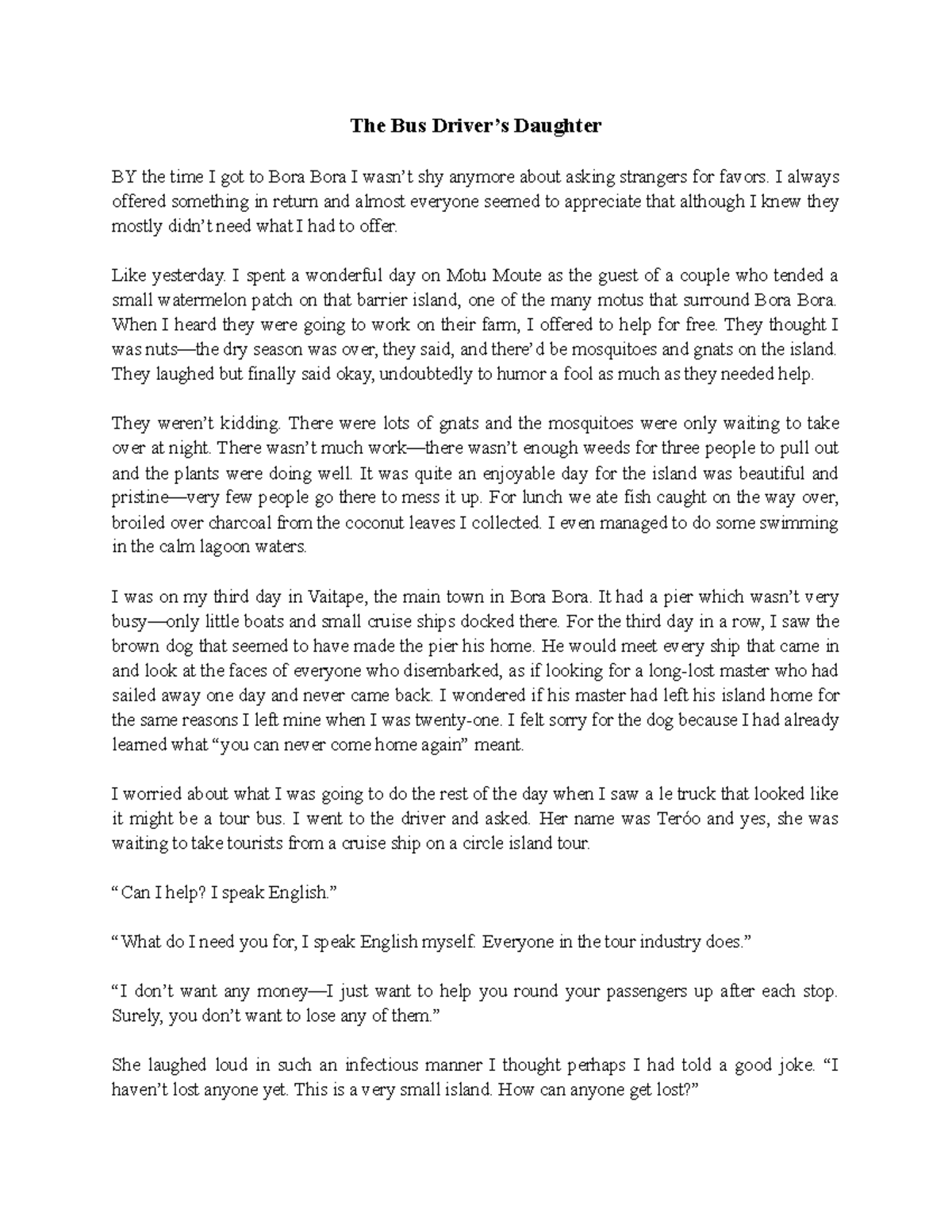 The Bus Driver’s Daughter

BY the time I got to Bora Bora I wasn’t shy anymore about asking strangers for favors. I always offered something in return and almost everyone seemed to appreciate that although I knew they mostly didn’t need what I had to offer.

Like yesterday. I spent a wonderful day on Motu Moute as the guest of a couple who tended a small watermelon patch on that barrier island, one of the many motus that surround Bora Bora. When I heard they were going to work on their farm, I offered to help for free. They thought I was nuts—the dry season was over, they said, and there’d be mosquitoes and gnats on the island. They laughed but finally said okay, undoubtedly to humor a fool as much as they needed help.

They weren’t kidding. There were lots of gnats and the mosquitoes were only waiting to take over at night. There wasn’t much work—there wasn’t enough weeds for three people to pull out and the plants were doing well. It was quite an enjoyable day for the island was beautiful and pristine—very few people go there to mess it up. For lunch we ate fish caught on the way over, broiled over charcoal from the coconut leaves I collected. I even managed to do some swimming in the calm lagoon waters.

I was on my third day in Vaitape, the main town in Bora Bora. It had a pier which wasn’t very busy—only little boats and small cruise ships docked there. For the third day in a row, I saw the brown dog that seemed to have made the pier his home. He would meet every ship that came in and look at the faces of everyone who disembarked, as if looking for a long-lost master who had sailed away one day and never came back. I wondered if his master had left his island home for the same reasons I left mine when I was twenty-one. I felt sorry for the dog because I had already learned what “you can never come home again” meant.

I worried about what I was going to do the rest of the day when I saw a le truck that looked like it might be a tour bus. I went to the driver and asked. Her name was Teróo and yes, she was waiting to take tourists from a cruise ship on a circle island tour.

“Can I help? I speak English.”

“What do I need you for, I speak English myself. Everyone in the tour industry does.”

“I don’t want any money—I just want to help you round your passengers up after each stop. Surely, you don’t want to lose any of them.”

She laughed loud in such an infectious manner I thought perhaps I had told a good joke. “I haven’t lost anyone yet. This is a very small island. How can anyone get lost?”